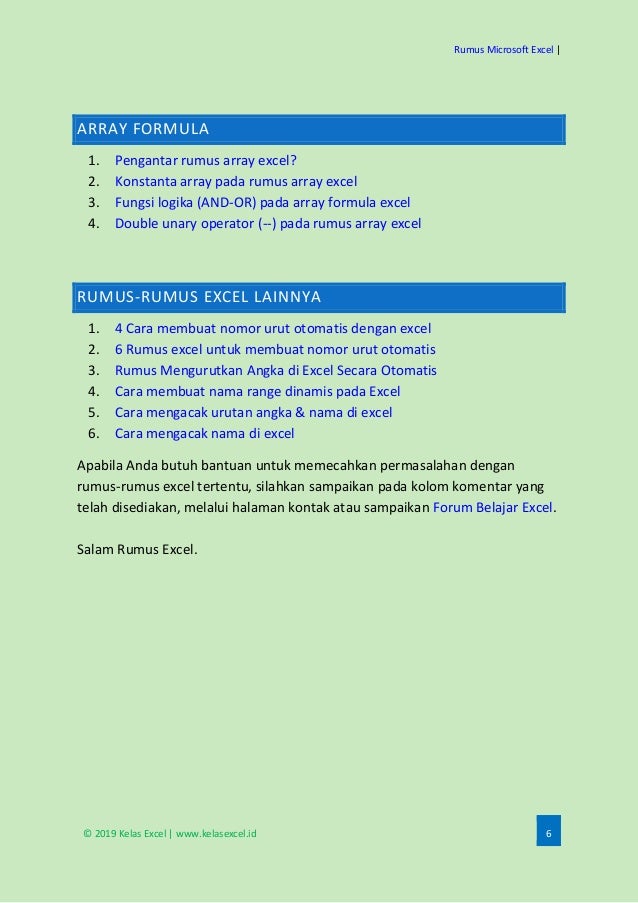 Rumus Microsoft Excel |

ARRAY FORMULA

1. Pengantar rumus array excel?
2. Konstanta array pada rumus array excel
3. Fungsi logika (AND-OR) pada array formula excel
4. Double unary operator (--) pada rumus array excel

RUMUS-RUMUS EXCEL LAINNYA

1. 4 Cara membuat nomor urut otomatis dengan excel
2. 6 Rumus excel untuk membuat nomor urut otomatis
3. Rumus Mengurutkan Angka di Excel Secara Otomatis
4. Cara membuat nama range dinamis pada Excel
5. Cara mengacak urutan angka & nama di excel
6. Cara mengacak nama di excel

Apabila Anda butuh bantuan untuk memecahkan permasalahan dengan rumus-rumus excel tertentu, silahkan sampaikan pada kolom komentar yang telah disediakan, melalui halaman kontak atau sampaikan Forum Belajar Excel.

Salam Rumus Excel.

© 2019 Kelas Excel | www.kelasexcel.id

6